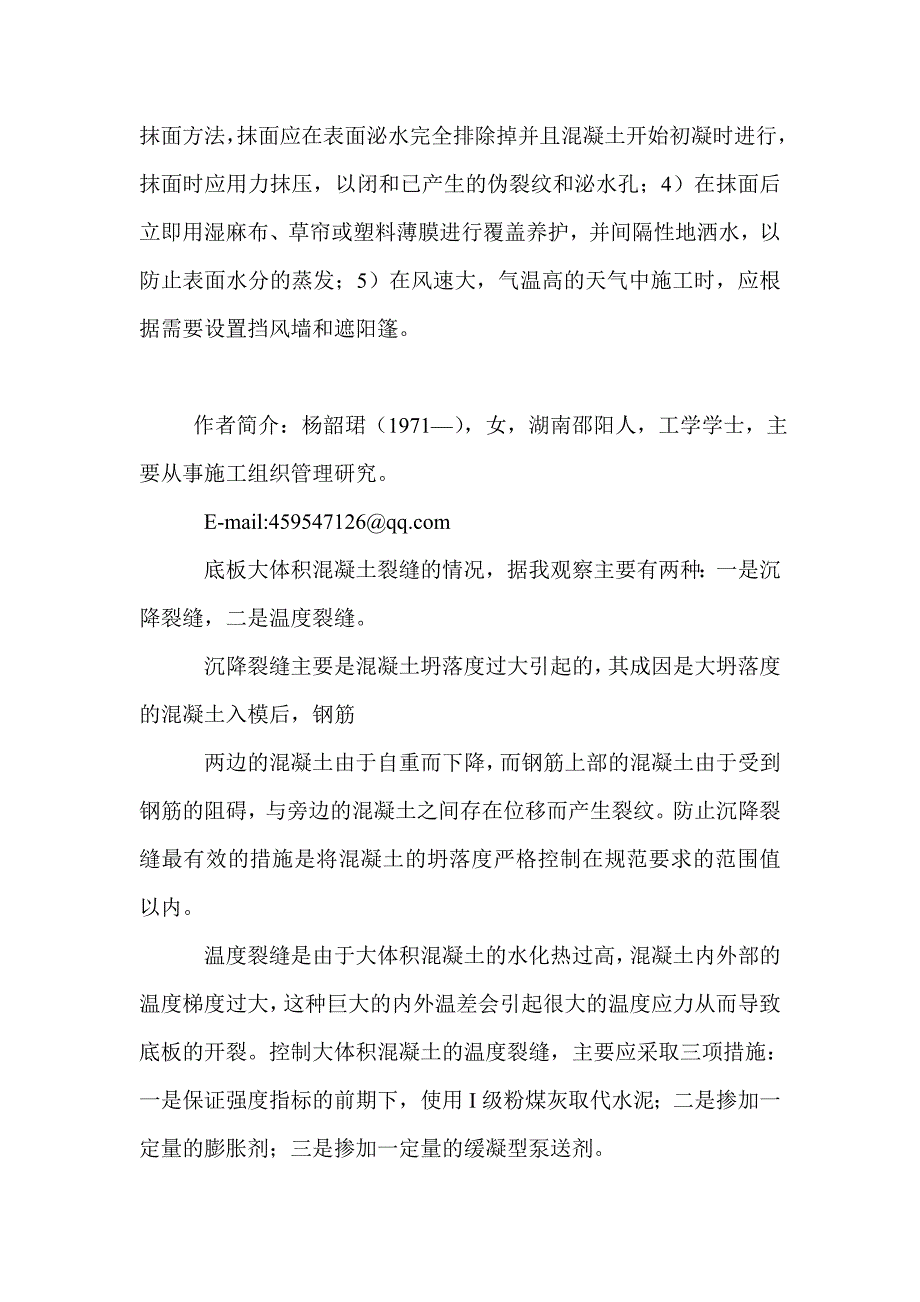 抹面方法，抹面应在表面泌水完全排除掉并且混凝土开始初凝时进行，抹面时应用力抹压，以闭和已产生的伪裂纹和泌水孔；4）在抹面后立即用湿麻布、草帘或塑料薄膜进行覆盖养护，并间隔性地洒水，以防止表面水分的蒸发；5）在风速大，气温高的天气中施工时，应根据需要设置挡风墙和遮阳篷。

作者简介：杨韶珺（1971—），女，湖南邵阳人，工学学士，主要从事施工组织管理研究。

E-mail:459547126@qq.com

底板大体积混凝土裂缝的情况，据我观察主要有两种：一是沉降裂缝，二是温度裂缝。

沉降裂缝主要是混凝土坍落度过大引起的，其成因是大坍落度的混凝土入模后，钢筋

两边的混凝土由于自重而下降，而钢筋上部的混凝土由于受到钢筋的阻碍，与旁边的混凝土之间存在位移而产生裂纹。防止沉降裂缝最有效的措施是将混凝土的坍落度严格控制在规范要求的范围值以内。

温度裂缝是由于大体积混凝土的水化热过高，混凝土内外部的温度梯度过大，这种巨大的内外温差会引起很大的温度应力从而导致底板的开裂。控制大体积混凝土的温度裂缝，主要应采取三项措施：一是保证强度指标的前期下，使用 I 级粉煤灰取代水泥；二是掺加一定量的膨胀剂；三是掺加一定量的缓凝型泵送剂。